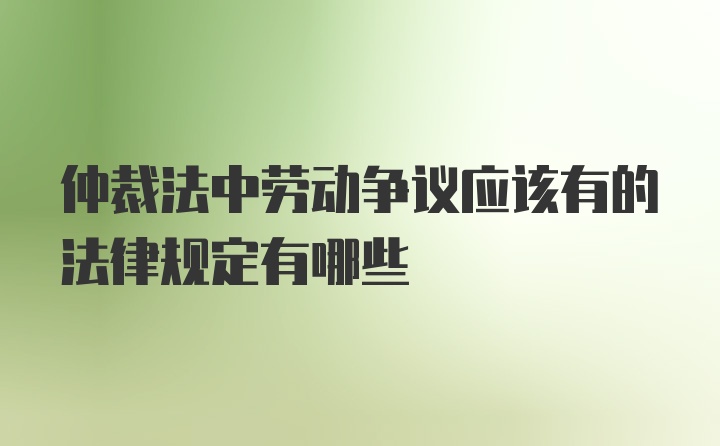 仲裁法中劳动争议应该有的法律规定有哪些